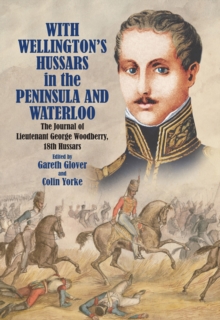 WITH WELLINGTON'S HUSSARS in the PENINSULA AND WATERLOO

The Journal of Lieutenant George Woodberry, 18th Hussars

Edited by
Gareth Glover
and
Colin Yorke